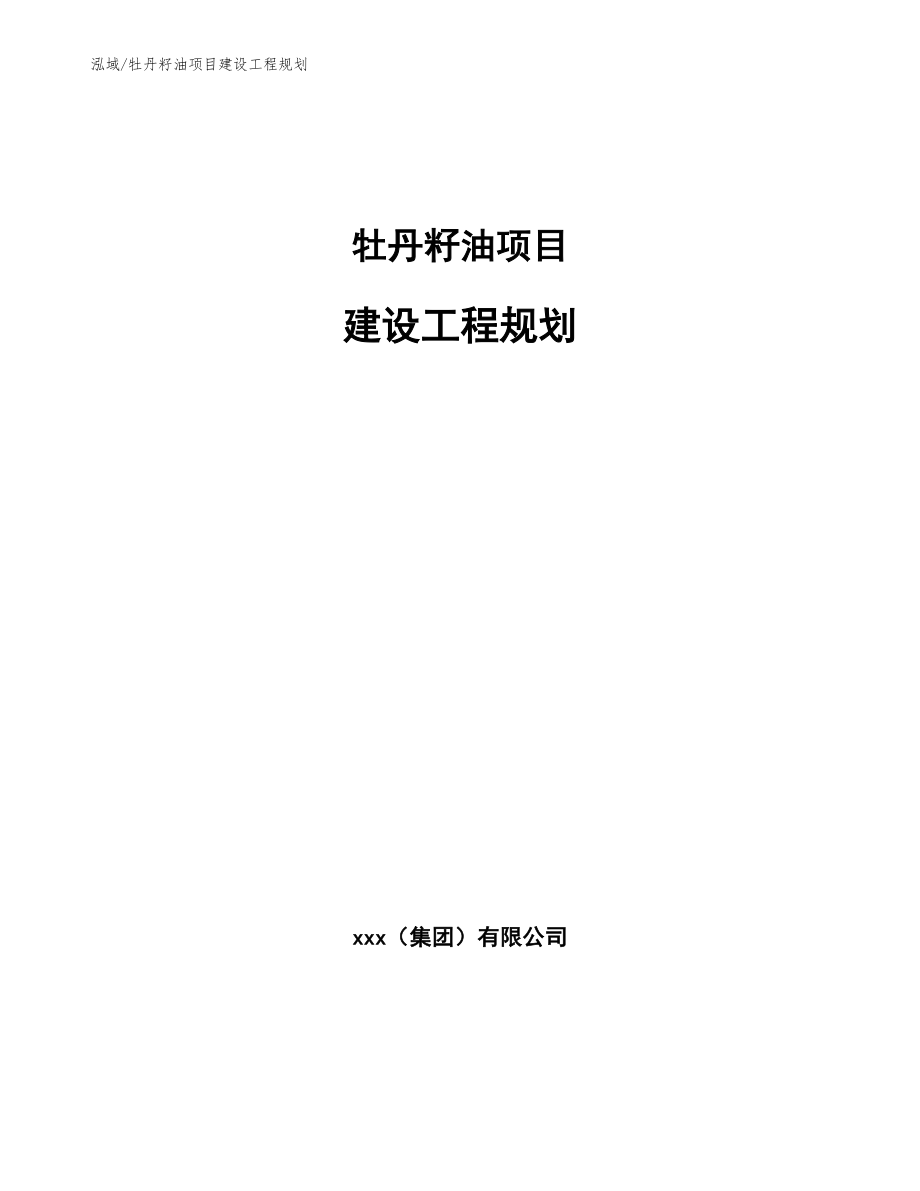 泓域/牡丹籽油项目建设工程规划

牡丹籽油项目

建设工程规划

xxx（集团）有限公司